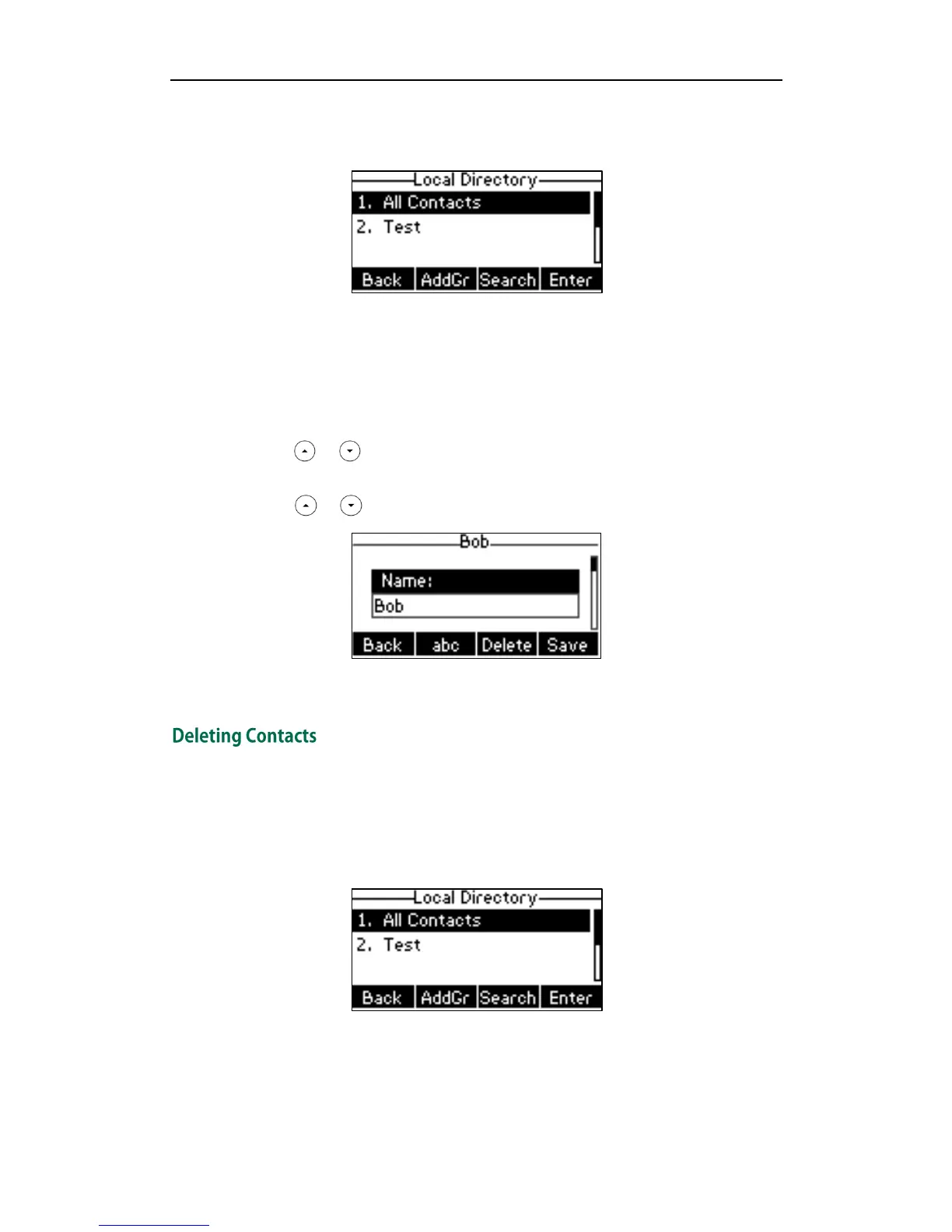 Local Directory
1. All Contacts
2. Test
Back AddGr Search Enter

Bob
Name:
Bob
Back abc Delete Save

Deleting Contacts

Local Directory
1. All Contacts
2. Test
Back AddGr Search Enter